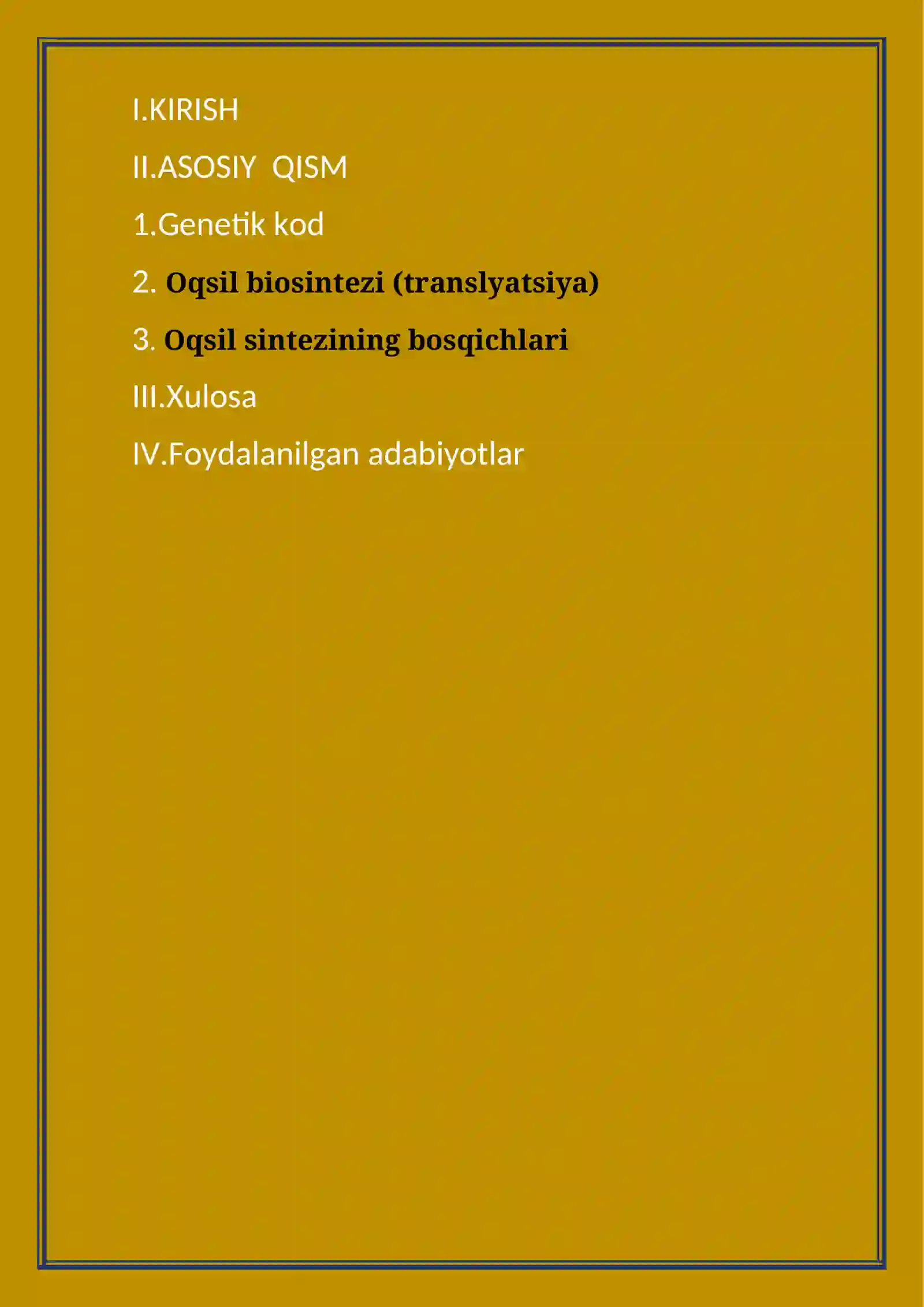 I.KIRISH

II.ASOSIY  QISM

1.Genetik kod

2. Oqsil biosintezi (translyatsiya)

3. Oqsil sintezining bosqichlari

III.Xulosa

IV.Foydalanilgan adabiyotlar